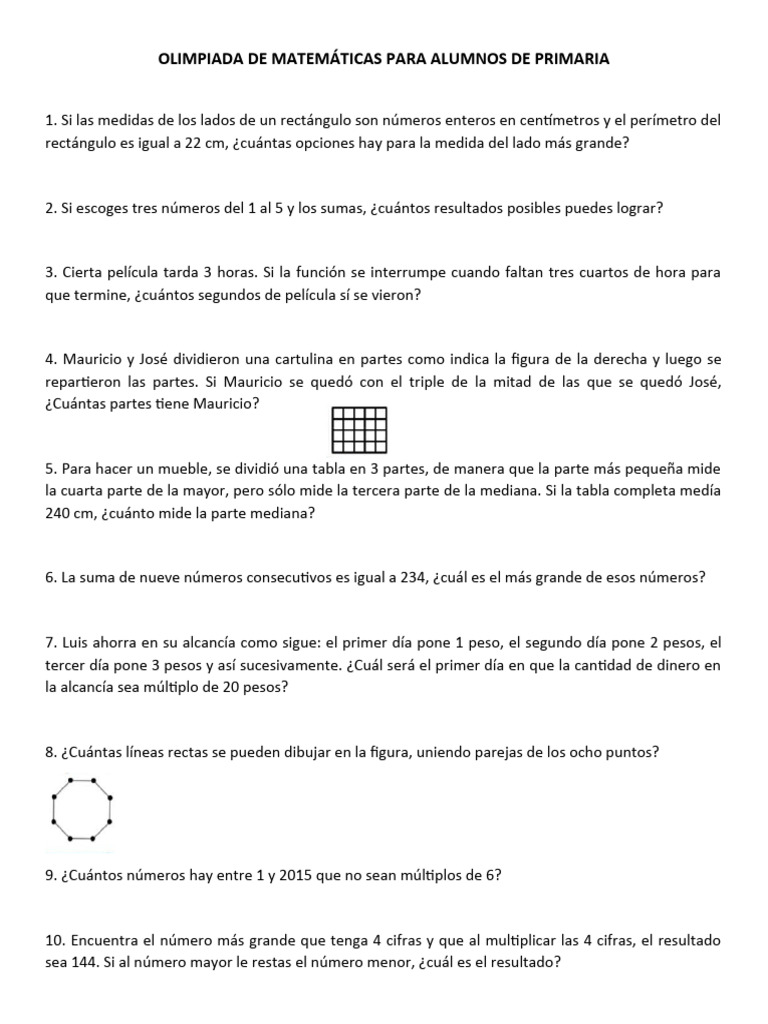 OLIMPIADA DE MATEMÁTICAS PARA ALUMNOS DE PRIMARIA

1. Si las medidas de los lados de un rectángulo son números enteros en centímetros y el perímetro del rectángulo es igual a 22 cm, ¿cuántas opciones hay para la medida del lado más grande?

2. Si escoges tres números del 1 al 5 y los sumas, ¿cuántos resultados posibles puedes lograr?

3. Cierta película tarda 3 horas. Si la función se interrumpe cuando faltan tres cuartos de hora para que termine, ¿cuántos segundos de película sí se vieron?

4. Mauricio y José dividieron una cartulina en partes como indica la figura de la derecha y luego se repartieron las partes. Si Mauricio se quedó con el triple de la mitad de las que se quedó José, ¿Cuántas partes tiene Mauricio?

5. Para hacer un mueble, se dividió una tabla en 3 partes, de manera que la parte más pequeña mide la cuarta parte de la mayor, pero sólo mide la tercera parte de la mediana. Si la tabla completa medía 240 cm, ¿cuánto mide la parte mediana?

6. La suma de nueve números consecutivos es igual a 234, ¿cuál es el más grande de esos números?

7. Luis ahorra en su alcancía como sigue: el primer día pone 1 peso, el segundo día pone 2 pesos, el tercer día pone 3 pesos y así sucesivamente. ¿Cuál será el primer día en que la cantidad de dinero en la alcancía sea múltiplo de 20 pesos?

8. ¿Cuántas líneas rectas se pueden dibujar en la figura, uniendo parejas de los ocho puntos?

9. ¿Cuántos números hay entre 1 y 2015 que no sean múltiplos de 6?

10. Encuentra el número más grande que tenga 4 cifras y que al multiplicar las 4 cifras, el resultado sea 144. Si al número mayor le restas el número menor, ¿cuál es el resultado?